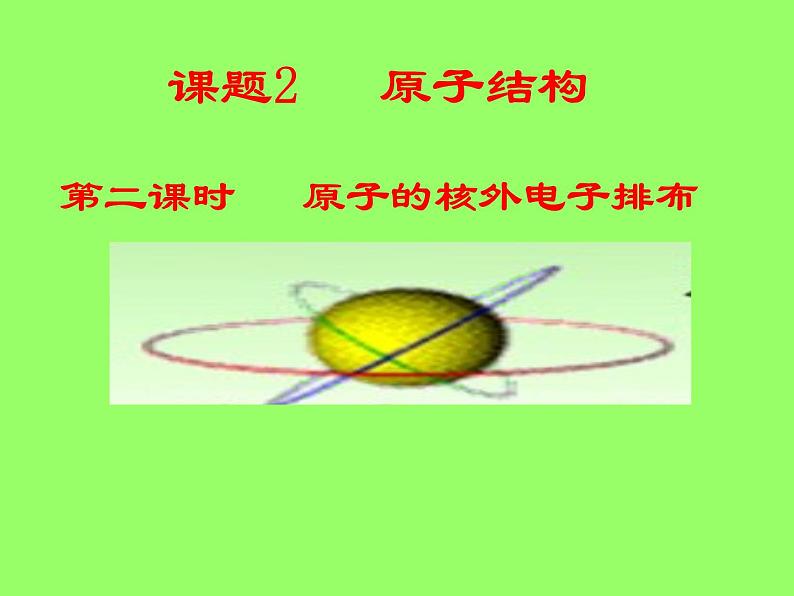 课题2 原子结构

第二课时 原子的核外电子排布